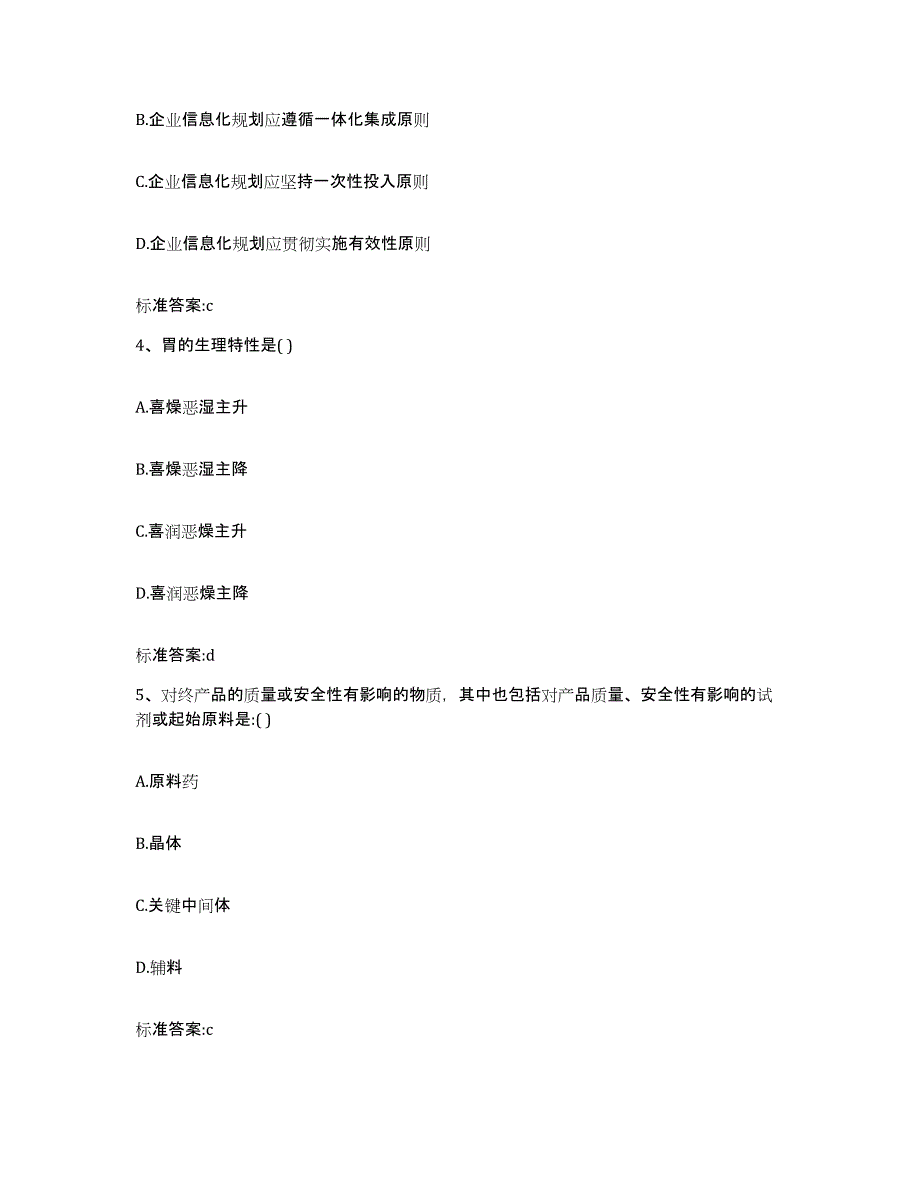 B.企业信息化规划应遵循一体化集成原则

C.企业信息化规划应坚持一次性投入原则

D.企业信息化规划应贯彻实施有效性原则

标准答案:c

4、胃的生理特性是( )

A.喜燥恶湿主升

B.喜燥恶湿主降

C.喜润恶燥主升

D.喜润恶燥主降

标准答案:d

5、对终产品的质量或安全性有影响的物质，其中也包括对产品质量、安全性有影响的试剂或起始原料是:( )

A.原料药

B.晶体

C.关键中间体

D.辅料

标准答案:c